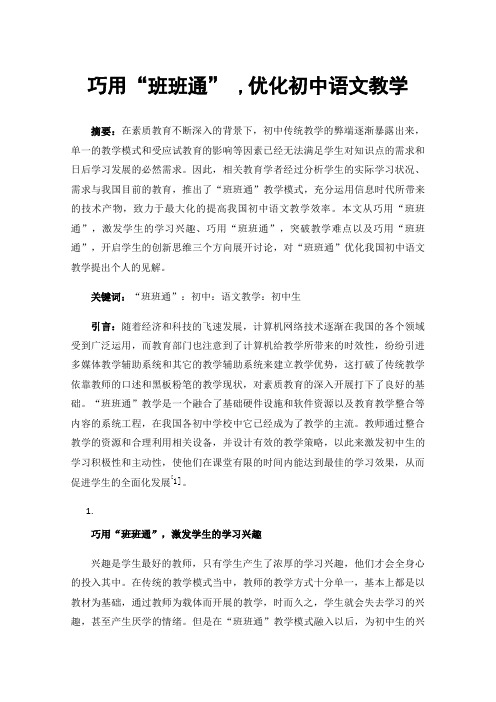 巧用“班班通”，优化初中语文教学

摘要：在素质教育不断深入的背景下，初中传统教学的弊端逐渐暴露出来，单一的教学模式和受应试教育的影响等因素已经无法满足学生对知识点的需求和日后学习发展的必然需求。因此，相关教育学者经过分析学生的实际学习状况、需求与我国目前的教育，推出了“班班通”教学模式，充分运用信息时代所带来的技术产物，致力于最大化的提高我国初中语文教学效率。本文从巧用“班班通”，激发学生的学习兴趣、巧用“班班通”，突破教学难点以及巧用“班班通”，开启学生的创新思维三个方向展开讨论，对“班班通”优化我国初中语文教学提出个人的见解。

关键词：“班班通”；初中；语文教学；初中生

引言：随着经济和科技的飞速发展，计算机网络技术逐渐在我国的各个领域受到广泛运用，而教育部门也注意到了计算机给教学所带来的时效性，纷纷引进多媒体教学辅助系统和其它的教学辅助系统来建立教学优势，这打破了传统教学依靠教师的口述和黑板粉笔的教学现状，对素质教育的深入开展打下了良好的基础。“班班通”教学是一个融合了基础硬件设施和软件资源以及教育教学整合等内容的系统工程，在我国各初中学校中它已经成为了教学的主流。教师通过整合教学的资源和合理利用相关设备，并设计有效的教学策略，以此来激发初中生的学习积极性和主动性，使他们在课堂有限的时间内能达到最佳的学习效果，从而促进学生的全面化发展[1]。

1.

巧用“班班通”，激发学生的学习兴趣

兴趣是学生最好的教师，只有学生产生了浓厚的学习兴趣，他们才会全身心的投入其中。在传统的教学模式当中，教师的教学方式十分单一，基本上都是以教材为基础，通过教师为载体而开展的教学，时而久之，学生就会失去学习的兴趣，甚至产生厌学的情绪。但是在“班班通”教学模式融入以后，为初中生的兴